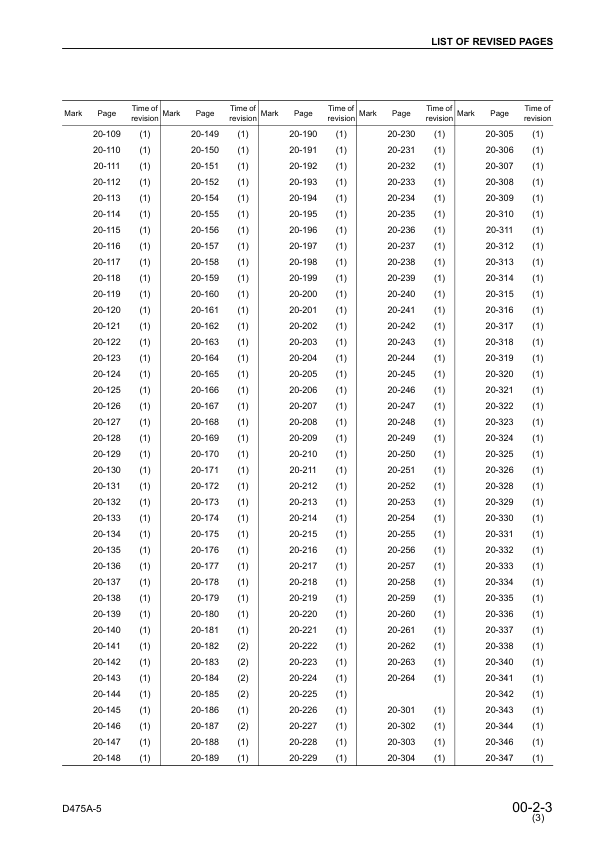 LIST OF REVISED PAGES

| Mark | Page | Time of revision | Mark | Page | Time of revision | Mark | Page | Time of revision | Mark | Page | Time of revision | Mark | Page | Time of revision |
|---|---|---|---|---|---|---|---|---|---|---|---|---|---|---|
| | 20-109 | (1) | | 20-149 | (1) | | 20-190 | (1) | | 20-230 | (1) | | 20-305 | (1) |
| | 20-110 | (1) | | 20-150 | (1) | | 20-191 | (1) | | 20-231 | (1) | | 20-306 | (1) |
| | 20-111 | (1) | | 20-151 | (1) | | 20-192 | (1) | | 20-232 | (1) | | 20-307 | (1) |
| | 20-112 | (1) | | 20-152 | (1) | | 20-193 | (1) | | 20-233 | (1) | | 20-308 | (1) |
| | 20-113 | (1) | | 20-154 | (1) | | 20-194 | (1) | | 20-234 | (1) | | 20-309 | (1) |
| | 20-114 | (1) | | 20-155 | (1) | | 20-195 | (1) | | 20-235 | (1) | | 20-310 | (1) |
| | 20-115 | (1) | | 20-156 | (1) | | 20-196 | (1) | | 20-236 | (1) | | 20-311 | (1) |
| | 20-116 | (1) | | 20-157 | (1) | | 20-197 | (1) | | 20-237 | (1) | | 20-312 | (1) |
| | 20-117 | (1) | | 20-158 | (1) | | 20-198 | (1) | | 20-238 | (1) | | 20-313 | (1) |
| | 20-118 | (1) | | 20-159 | (1) | | 20-199 | (1) | | 20-239 | (1) | | 20-314 | (1) |
| | 20-119 | (1) | | 20-160 | (1) | | 20-200 | (1) | | 20-240 | (1) | | 20-315 | (1) |
| | 20-120 | (1) | | 20-161 | (1) | | 20-201 | (1) | | 20-241 | (1) | | 20-316 | (1) |
| | 20-121 | (1) | | 20-162 | (1) | | 20-202 | (1) | | 20-242 | (1) | | 20-317 | (1) |
| | 20-122 | (1) | | 20-163 | (1) | | 20-203 | (1) | | 20-243 | (1) | | 20-318 | (1) |
| | 20-123 | (1) | | 20-164 | (1) | | 20-204 | (1) | | 20-244 | (1) | | 20-319 | (1) |
| | 20-124 | (1) | | 20-165 | (1) | | 20-205 | (1) | | 20-245 | (1) | | 20-320 | (1) |
| | 20-125 | (1) | | 20-166 | (1) | | 20-206 | (1) | | 20-246 | (1) | | 20-321 | (1) |
| | 20-126 | (1) | | 20-167 | (1) | | 20-207 | (1) | | 20-247 | (1) | | 20-322 | (1) |
| | 20-127 | (1) | | 20-168 | (1) | | 20-208 | (1) | | 20-248 | (1) | | 20-323 | (1) |
| | 20-128 | (1) | | 20-169 | (1) | | 20-209 | (1) | | 20-249 | (1) | | 20-324 | (1) |
| | 20-129 | (1) | | 20-170 | (1) | | 20-210 | (1) | | 20-250 | (1) | | 20-325 | (1) |
| | 20-130 | (1) | | 20-171 | (1) | | 20-211 | (1) | | 20-251 | (1) | | 20-326 | (1) |
| | 20-131 | (1) | | 20-172 | (1) | | 20-212 | (1) | | 20-252 | (1) | | 20-328 | (1) |
| | 20-132 | (1) | | 20-173 | (1) | | 20-213 | (1) | | 20-253 | (1) | | 20-329 | (1) |
| | 20-133 | (1) | | 20-174 | (1) | | 20-214 | (1) | | 20-254 | (1) | | 20-330 | (1) |
| | 20-134 | (1) | | 20-175 | (1) | | 20-215 | (1) | | 20-255 | (1) | | 20-331 | (1) |
| | 20-135 | (1) | | 20-176 | (1) | | 20-216 | (1) | | 20-256 | (1) | | 20-332 | (1) |
| | 20-136 | (1) | | 20-177 | (1) | | 20-217 | (1) | | 20-257 | (1) | | 20-333 | (1) |
| | 20-137 | (1) | | 20-178 | (1) | | 20-218 | (1) | | 20-258 | (1) | | 20-334 | (1) |
| | 20-138 | (1) | | 20-179 | (1) | | 20-219 | (1) | | 20-259 | (1) | | 20-335 | (1) |
| | 20-139 | (1) | | 20-180 | (1) | | 20-220 | (1) | | 20-260 | (1) | | 20-336 | (1) |
| | 20-140 | (1) | | 20-181 | (1) | | 20-221 | (1) | | 20-261 | (1) | | 20-337 | (1) |
| | 20-141 | (1) | | 20-182 | (2) | | 20-222 | (1) | | 20-262 | (1) | | 20-338 | (1) |
| | 20-142 | (1) | | 20-183 | (2) | | 20-223 | (1) | | 20-263 | (1) | | 20-340 | (1) |
| | 20-143 | (1) | | 20-184 | (2) | | 20-224 | (1) | | 20-264 | (1) | | 20-341 | (1) |
| | 20-144 | (1) | | 20-185 | (2) | | 20-225 | (1) | | | | | 20-342 | (1) |
| | 20-145 | (1) | | 20-186 | (1) | | 20-226 | (1) | | 20-301 | (1) | | 20-343 | (1) |
| | 20-146 | (1) | | 20-187 | (2) | | 20-227 | (1) | | 20-302 | (1) | | 20-344 | (1) |
| | 20-147 | (1) | | 20-188 | (1) | | 20-228 | (1) | | 20-303 | (1) | | 20-346 | (1) |
| | 20-148 | (1) | | 20-189 | (1) | | 20-229 | (1) | | 20-304 | (1) | | 20-347 | (1) |

D475A-5

00-2-3
(3)